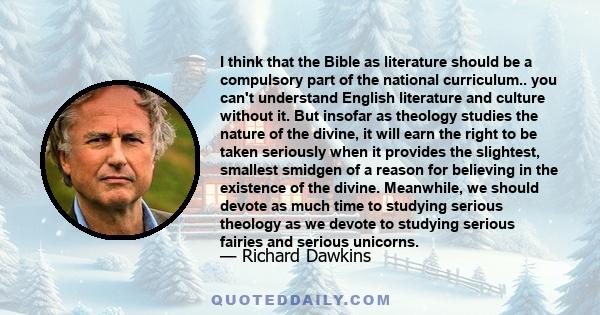 I think that the Bible as literature should be a compulsory part of the national curriculum.. you can't understand English literature and culture without it. But insofar as theology studies the nature of the divine, it will earn the right to be taken seriously when it provides the slightest, smallest smidgen of a reason for believing in the existence of the divine. Meanwhile, we should devote as much time to studying serious theology as we devote to studying serious fairies and serious unicorns.

— Richard Dawkins

QUOTEDDAILY.COM